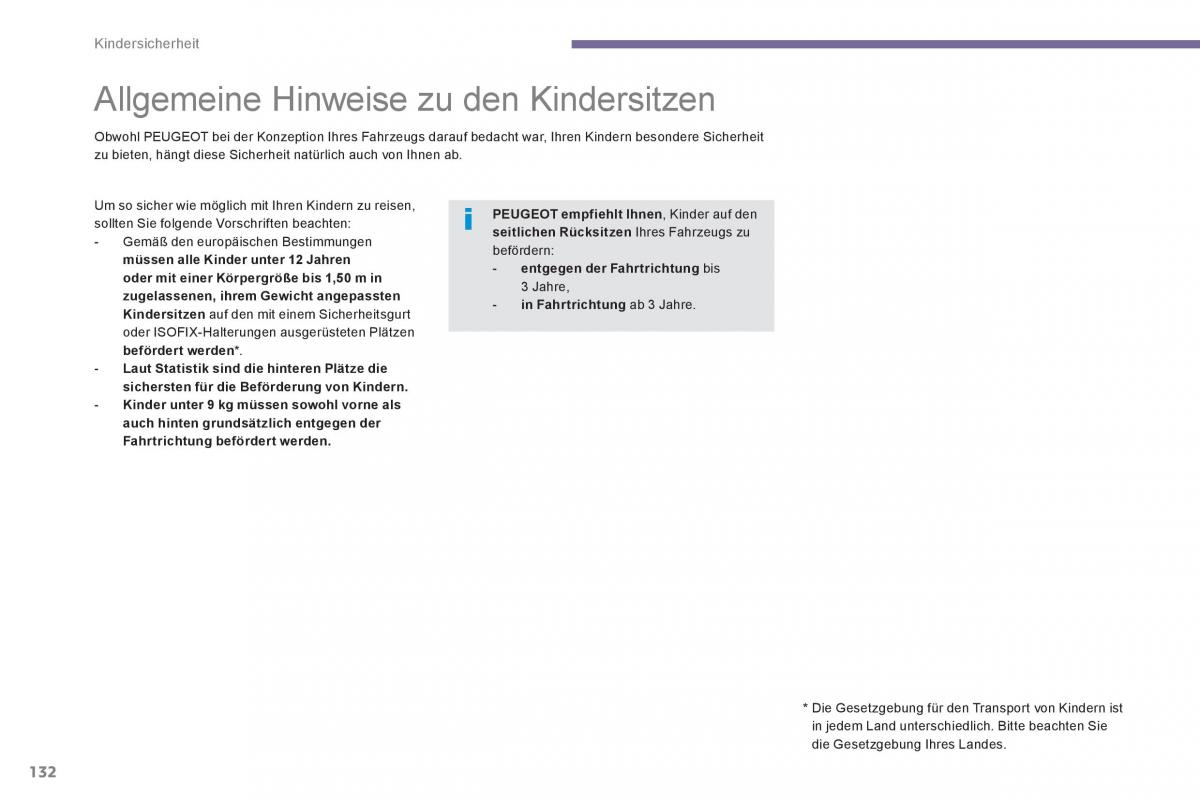 Kindersicherheit

Allgemeine Hinweise zu den Kindersitzen

Obwohl PEUGEOT bei der Konzeption Ihres Fahrzeugs darauf bedacht war, Ihren Kindern besondere Sicherheit zu bieten, hängt diese Sicherheit natürlich auch von Ihnen ab.

Um so sicher wie möglich mit Ihren Kindern zu reisen, sollten Sie folgende Vorschriften beachten:
- Gemäß den europäischen Bestimmungen müssen alle Kinder unter 12 Jahren oder mit einer Körpergröße bis 1,50 m in zugelassenen, ihrem Gewicht angepassten Kindersitzen auf den mit einem Sicherheitsgurt oder ISOFIX-Halterungen ausgerüsteten Plätzen befördert werden*.
- Laut Statistik sind die hinteren Plätze die sichersten für die Beförderung von Kindern.
- Kinder unter 9 kg müssen sowohl vorne als auch hinten grundsätzlich entgegen der Fahrtrichtung befördert werden.

i

PEUGEOT empfiehlt Ihnen, Kinder auf den seitlichen Rücksitzen Ihres Fahrzeugs zu befördern:
- entgegen der Fahrtrichtung bis 3 Jahre,
- in Fahrtrichtung ab 3 Jahre.

* Die Gesetzgebung für den Transport von Kindern ist in jedem Land unterschiedlich. Bitte beachten Sie die Gesetzgebung Ihres Landes.

132